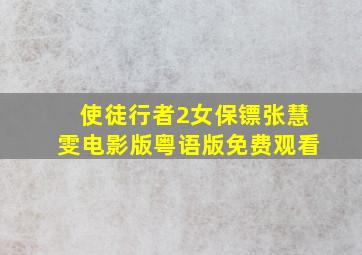 使徒行者2女保镖张慧雯电影版粤语版免费观看